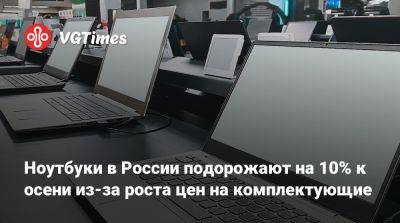 VGTimes

Ноутбуки в России подорожают на 10% к осени из-за роста цен на комплектующие